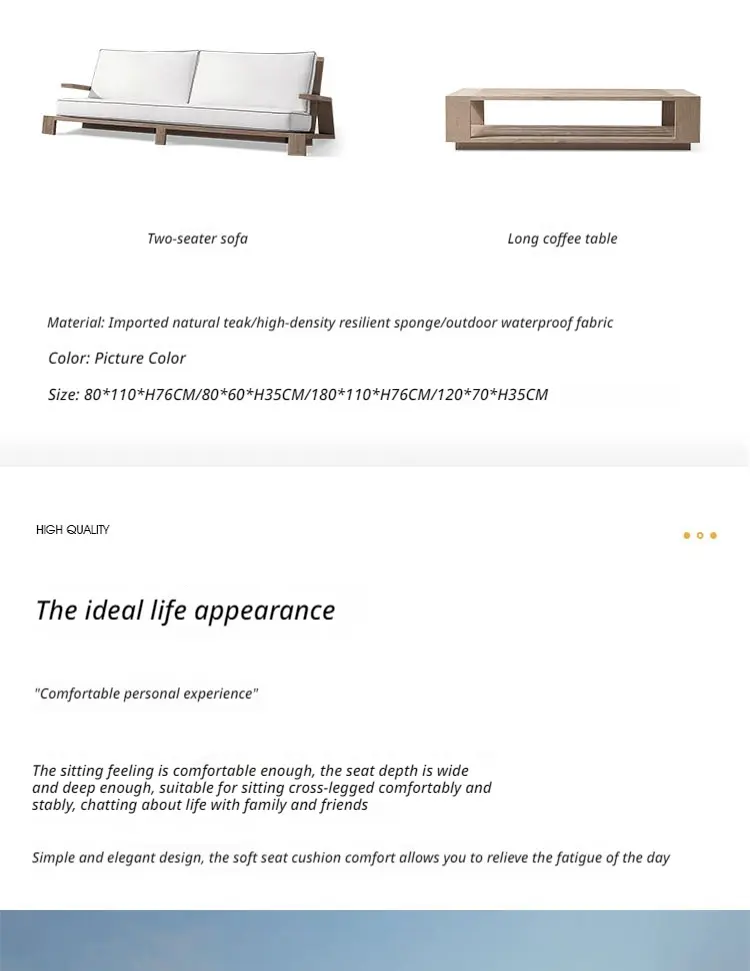 Two-seater sofa

Long coffee table

Material: Imported natural teak/high-density resilient sponge/outdoor waterproof fabric

Color: Picture Color

Size: 80*110*H76CM/80*60*H35CM/180*110*H76CM/120*70*H35CM

HIGH QUALITY

The ideal life appearance

"Comfortable personal experience"

The sitting feeling is comfortable enough, the seat depth is wide and deep enough, suitable for sitting cross-legged comfortably and stably, chatting about life with family and friends

Simple and elegant design, the soft seat cushion comfort allows you to relieve the fatigue of the day